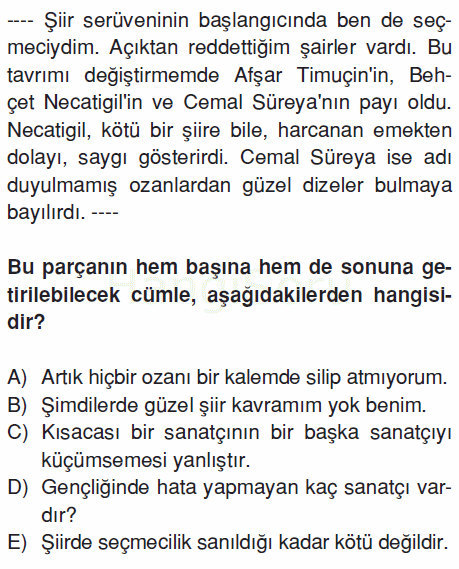 ---- Şiir serüveninin başlangıcında ben de seçmeciydim. Açıktan reddettiğim şairler vardı. Bu tavrımı değiştirmemde Afşar Timuçin'in, Behçet Necatigil'in ve Cemal Süreya'nın payı oldu. Necatigil, kötü bir şiire bile, harcanan emekten dolayı, saygı gösterirdi. Cemal Süreya ise adı duyulmamış ozanlardan güzel dizeler bulmaya bayılırdı. ----

Bu parçanın hem başına hem de sonuna getirilebilecek cümle, aşağıdakilerden hangisidir?

A) Artık hiçbir ozanı bir kalemde silip atmıyorum.
B) Şimdilerde güzel şiir kavramım yok benim.
C) Kısacası bir sanatçının bir başka sanatçıyı küçümsemesi yanlıştır.
D) Gençliğinde hata yapmayan kaç sanatçı vardır?
E) Şiirde seçmecilik sanıldığı kadar kötü değildir.